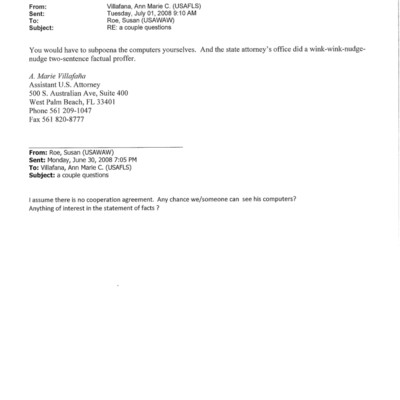 From: Villafana, Ann Marie C. (USAFLS)
Sent: Tuesday, July 01, 2008 9:10 AM
To: Roe, Susan (USAWAW)
Subject: RE: a couple questions

You would have to subpoena the computers yourselves. And the state attorney's office did a wink-wink-nudge-nudge two-sentence factual proffer.

A. Marie Villafaña
Assistant U.S. Attorney
500 S. Australian Ave, Suite 400
West Palm Beach, FL 33401
Phone 561 209-1047
Fax 561 820-8777

From: Roe, Susan (USAWAW)
Sent: Monday, June 30, 2008 7:05 PM
To: Villafana, Ann Marie C. (USAFLS)
Subject: a couple questions

I assume there is no cooperation agreement. Any chance we/someone can see his computers? Anything of interest in the statement of facts ?